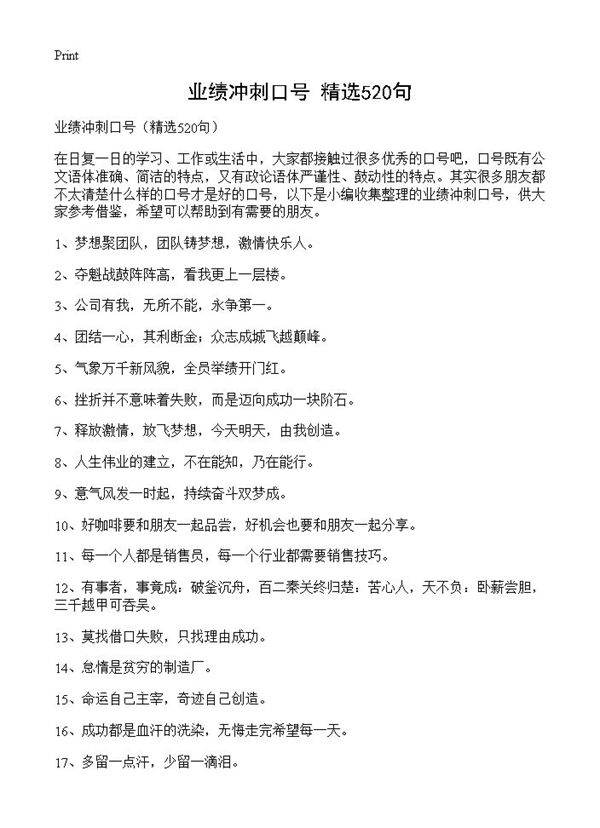 Print

业绩冲刺口号 精选520句

业绩冲刺口号（精选520句）

在日复一日的学习、工作或生活中，大家都接触过很多优秀的口号吧，口号既有公文语体准确、简洁的特点，又有政论语体严谨性、鼓动性的特点。其实很多朋友都不太清楚什么样的口号才是好的口号，以下是小编收集整理的业绩冲刺口号，供大家参考借鉴，希望可以帮助到有需要的朋友。

1、梦想聚团队，团队铸梦想，激情快乐人。

2、夺魁战鼓阵阵高，看我更上一层楼。

3、公司有我，无所不能，永争第一。

4、团结一心，其利断金；众志成城飞越巅峰。

5、气象万千新风貌，全员举绩开门红。

6、挫折并不意味着失败，而是迈向成功一块阶石。

7、释放激情，放飞梦想，今天明天，由我创造。

8、人生伟业的建立，不在能知，乃在能行。

9、意气风发一时起，持续奋斗双梦成。

10、好咖啡要和朋友一起品尝，好机会也要和朋友一起分享。

11、每一个人都是销售员，每一个行业都需要销售技巧。

12、有事者，事竟成：破釜沉舟，百二秦关终归楚：苦心人，天不负：卧薪尝胆，三千越甲可吞吴。

13、莫找借口失败，只找理由成功。

14、怠惰是贫穷的制造厂。

15、命运自己主宰，奇迹自己创造。

16、成功都是血汗的洗染，无悔走完希望每一天。

17、多留一点汗，少留一滴泪。